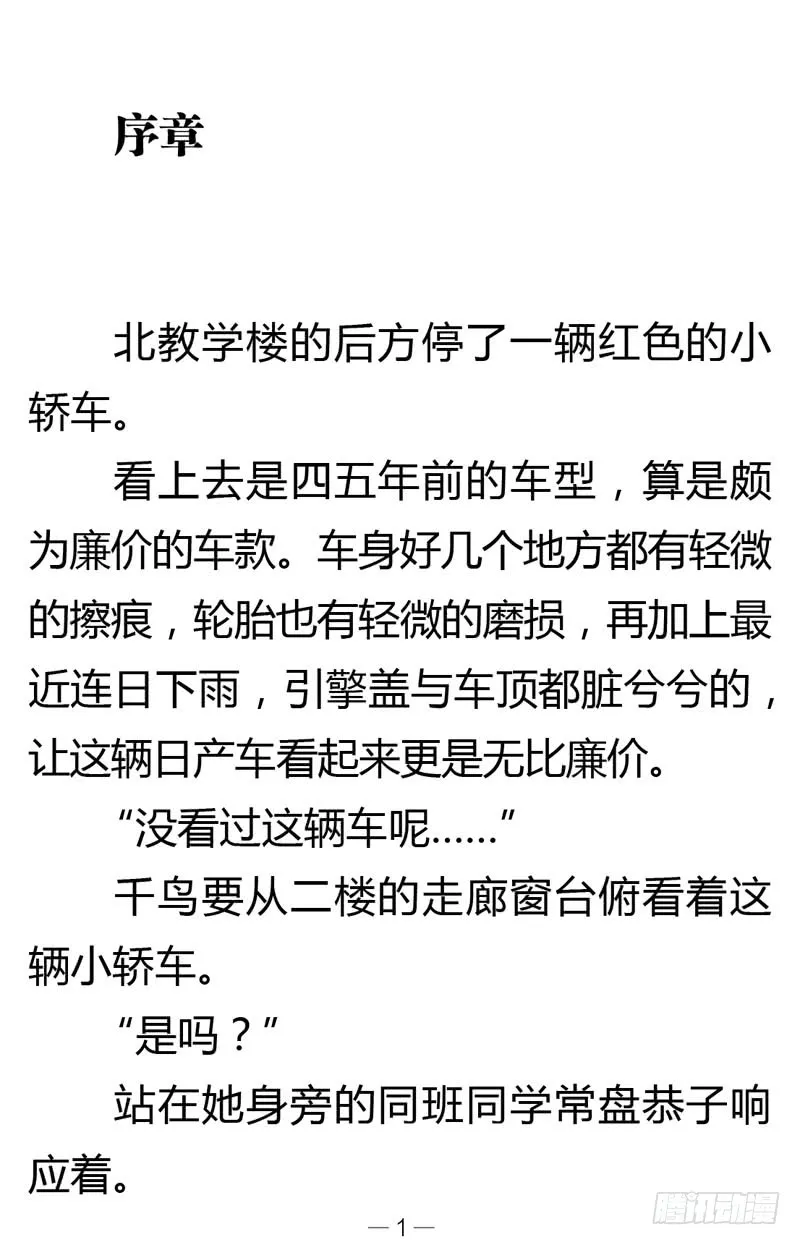 序章

北教学楼的后方停了一辆红色的小轿车。

看上去是四五年前的车型，算是颇为廉价的车款。车身好几个地方都有轻微的擦痕，轮胎也有轻微的磨损，再加上最近连日下雨，引擎盖与车顶都脏兮兮的，让这辆日产车看起来更是无比廉价。

“没看过这辆车呢……”

千鸟要从二楼的走廊窗台俯看着这辆小轿车。

“是吗？”

站在她身旁的同班同学常盘恭子响应着。

—1—

腾讯动漫